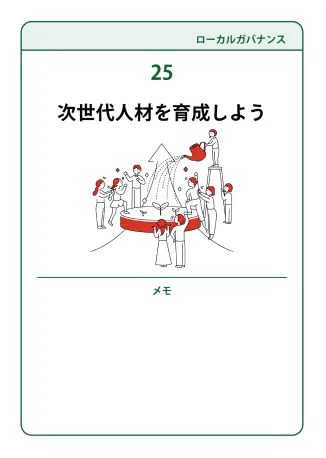 ローカルガバナンス

25

次世代人材を育成しよう

メモ